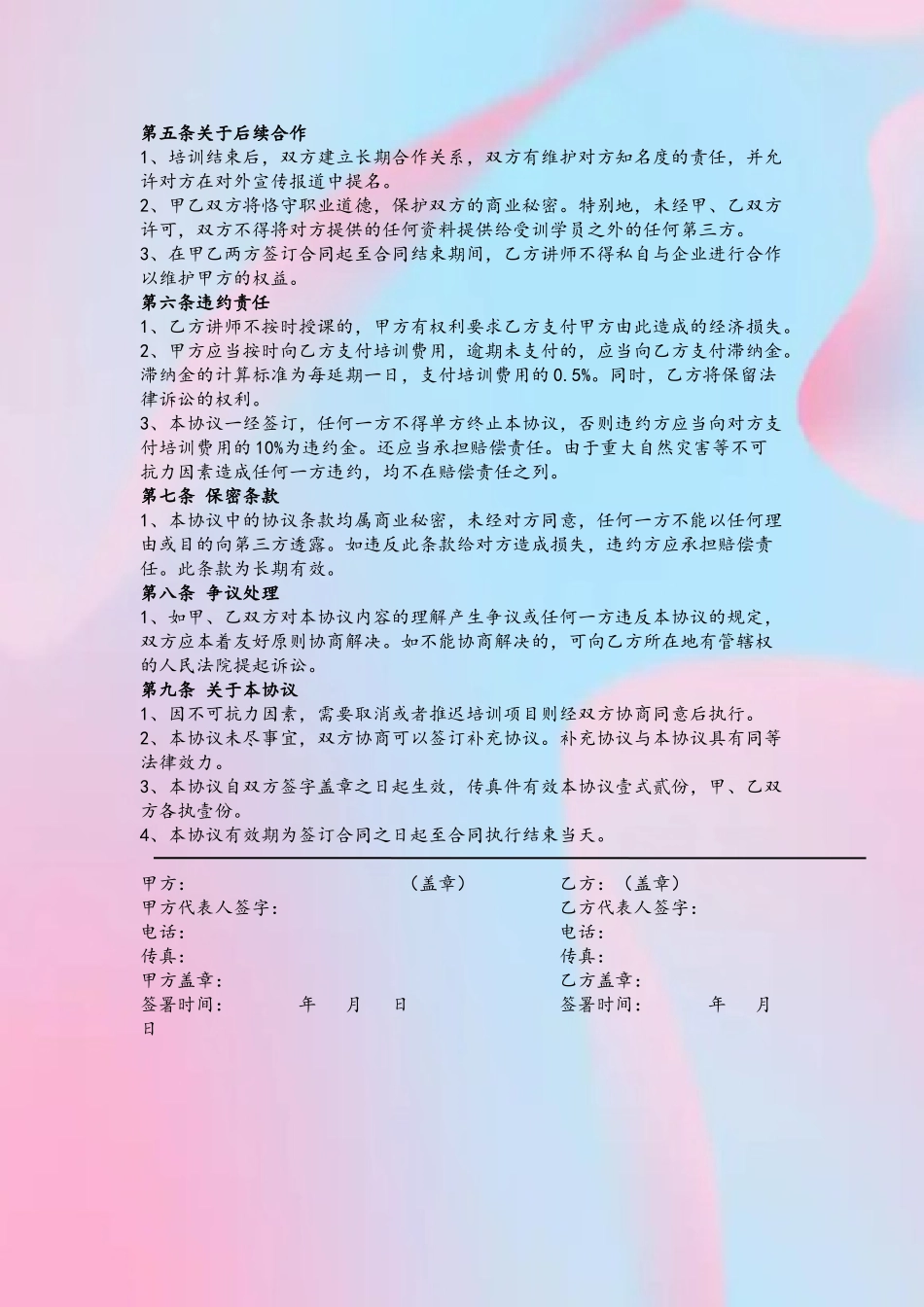 第五条关于后续合作

1、培训结束后，双方建立长期合作关系，双方有维护对方知名度的责任，并允许对方在对外宣传报道中提名。

2、甲乙双方将恪守职业道德，保护双方的商业秘密。特别地，未经甲、乙双方许可，双方不得将对方提供的任何资料提供给受训学员之外的任何第三方。

3、在甲乙两方签订合同起至合同结束期间，乙方讲师不得私自与企业进行合作以维护甲方的权益。

第六条违约责任

1、乙方讲师不按时授课的，甲方有权利要求乙方支付甲方由此造成的经济损失。

2、甲方应当按时向乙方支付培训费用，逾期未支付的，应当向乙方支付滞纳金。滞纳金的计算标准为每延期一日，支付培训费用的0.5%。同时，乙方将保留法律诉讼的权利。

3、本协议一经签订，任何一方不得单方终止本协议，否则违约方应当向对方支付培训费用的10%为违约金。还应当承担赔偿责任。由于重大自然灾害等不可抗力因素造成任何一方违约，均不在赔偿责任之列。

第七条 保密条款

1、本协议中的协议条款均属商业秘密，未经对方同意，任何一方不能以任何理由或目的向第三方透露。如违反此条款给对方造成损失，违约方应承担赔偿责任。此条款为长期有效。

第八条 争议处理

1、如甲、乙双方对本协议内容的理解产生争议或任何一方违反本协议的规定，双方应本着友好原则协商解决。如不能协商解决的，可向乙方所在地有管辖权的人民法院提起诉讼。

第九条 关于本协议

1、因不可抗力因素，需要取消或者推迟培训项目则经双方协商同意后执行。

2、本协议未尽事宜，双方协商可以签订补充协议。补充协议与本协议具有同等法律效力。

3、本协议自双方签字盖章之日起生效，传真件有效本协议壹式贰份，甲、乙双方各执壹份。

4、本协议有效期为签订合同之日起至合同执行结束当天。

甲方： （盖章）
甲方代表人签字：
电话：
传真：
甲方盖章：
签署时间： 年 月 日

乙方：（盖章）
乙方代表人签字：
电话：
传真：
乙方盖章：
签署时间： 年 月 日